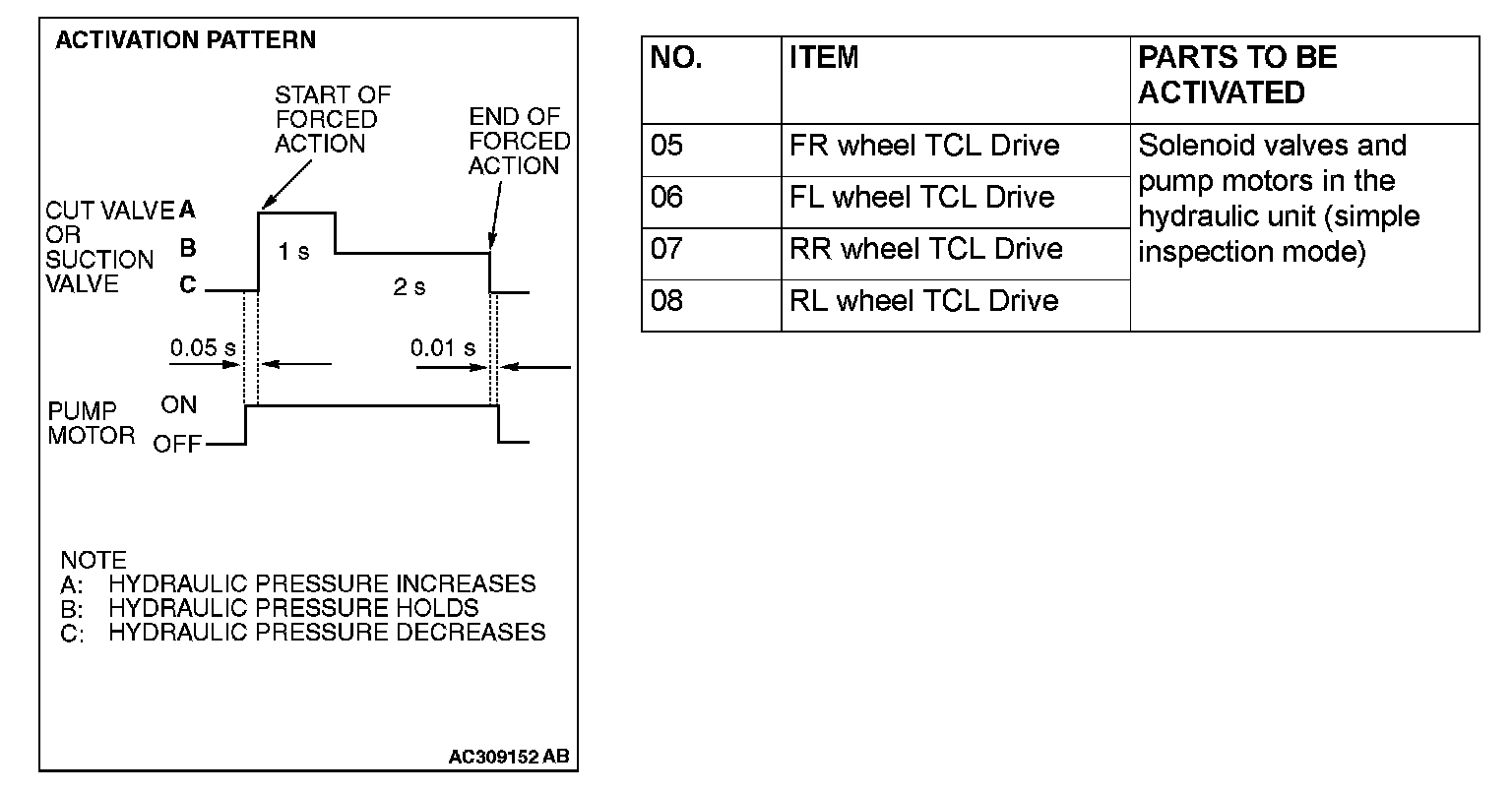 ACTIVATION PATTERN

START OF FORCED ACTION

END OF FORCED ACTION

CUT VALVE OR SUCTION VALVE

A

B

C

1 s

2 s

0.05 s

0.01 s

PUMP MOTOR

ON

OFF

NOTE
A: HYDRAULIC PRESSURE INCREASES
B: HYDRAULIC PRESSURE HOLDS
C: HYDRAULIC PRESSURE DECREASES

AC309152 AB

| NO. | ITEM | PARTS TO BE ACTIVATED |
|---|---|---|
| 05 | FR wheel TCL Drive | Solenoid valves and pump motors in the hydraulic unit (simple inspection mode) |
| 06 | FL wheel TCL Drive | |
| 07 | RR wheel TCL Drive | |
| 08 | RL wheel TCL Drive | |